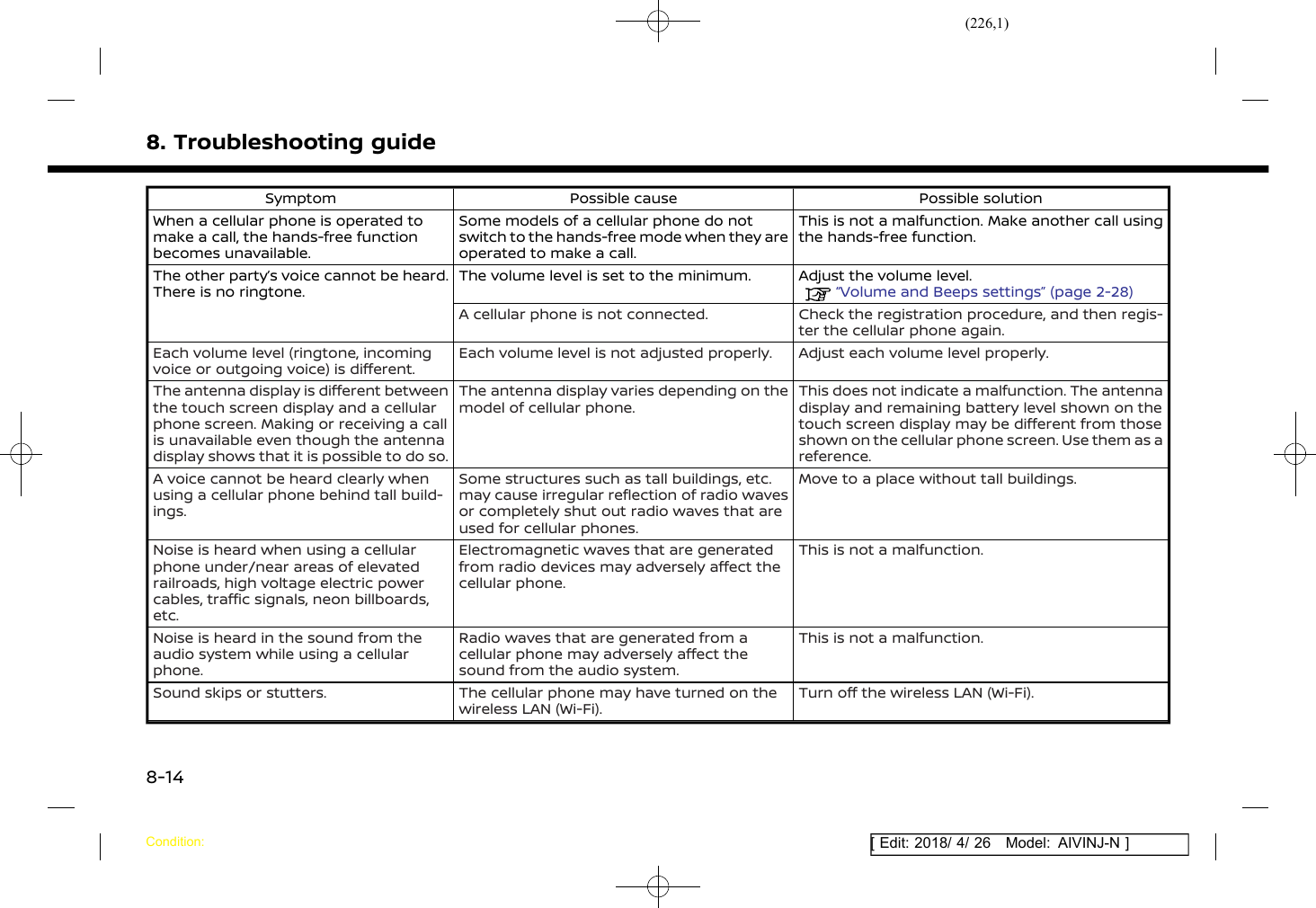 (226,1)

8. Troubleshooting guide

| Symptom | Possible cause | Possible solution |
|---|---|---|
| When a cellular phone is operated to make a call, the hands-free function becomes unavailable. | Some models of a cellular phone do not switch to the hands-free mode when they are operated to make a call. | This is not a malfunction. Make another call using the hands-free function. |
| The other party's voice cannot be heard. There is no ringtone. | The volume level is set to the minimum. | Adjust the volume level. "Volume and Beeps settings" (page 2-28) |
| | A cellular phone is not connected. | Check the registration procedure, and then register the cellular phone again. |
| Each volume level (ringtone, incoming voice or outgoing voice) is different. | Each volume level is not adjusted properly. | Adjust each volume level properly. |
| The antenna display is different between the touch screen display and a cellular phone screen. Making or receiving a call is unavailable even though the antenna display shows that it is possible to do so. | The antenna display varies depending on the model of cellular phone. | This does not indicate a malfunction. The antenna display and remaining battery level shown on the touch screen display may be different from those shown on the cellular phone screen. Use them as a reference. |
| A voice cannot be heard clearly when using a cellular phone behind tall buildings. | Some structures such as tall buildings, etc. may cause irregular reflection of radio waves or completely shut out radio waves that are used for cellular phones. | Move to a place without tall buildings. |
| Noise is heard when using a cellular phone under/near areas of elevated railroads, high voltage electric power cables, traffic signals, neon billboards, etc. | Electromagnetic waves that are generated from radio devices may adversely affect the cellular phone. | This is not a malfunction. |
| Noise is heard in the sound from the audio system while using a cellular phone. | Radio waves that are generated from a cellular phone may adversely affect the sound from the audio system. | This is not a malfunction. |
| Sound skips or stutters. | The cellular phone may have turned on the wireless LAN (Wi-Fi). | Turn off the wireless LAN (Wi-Fi). |

8-14

Condition:

[ Edit: 2018/ 4/ 26 Model: AIVINJ-N ]